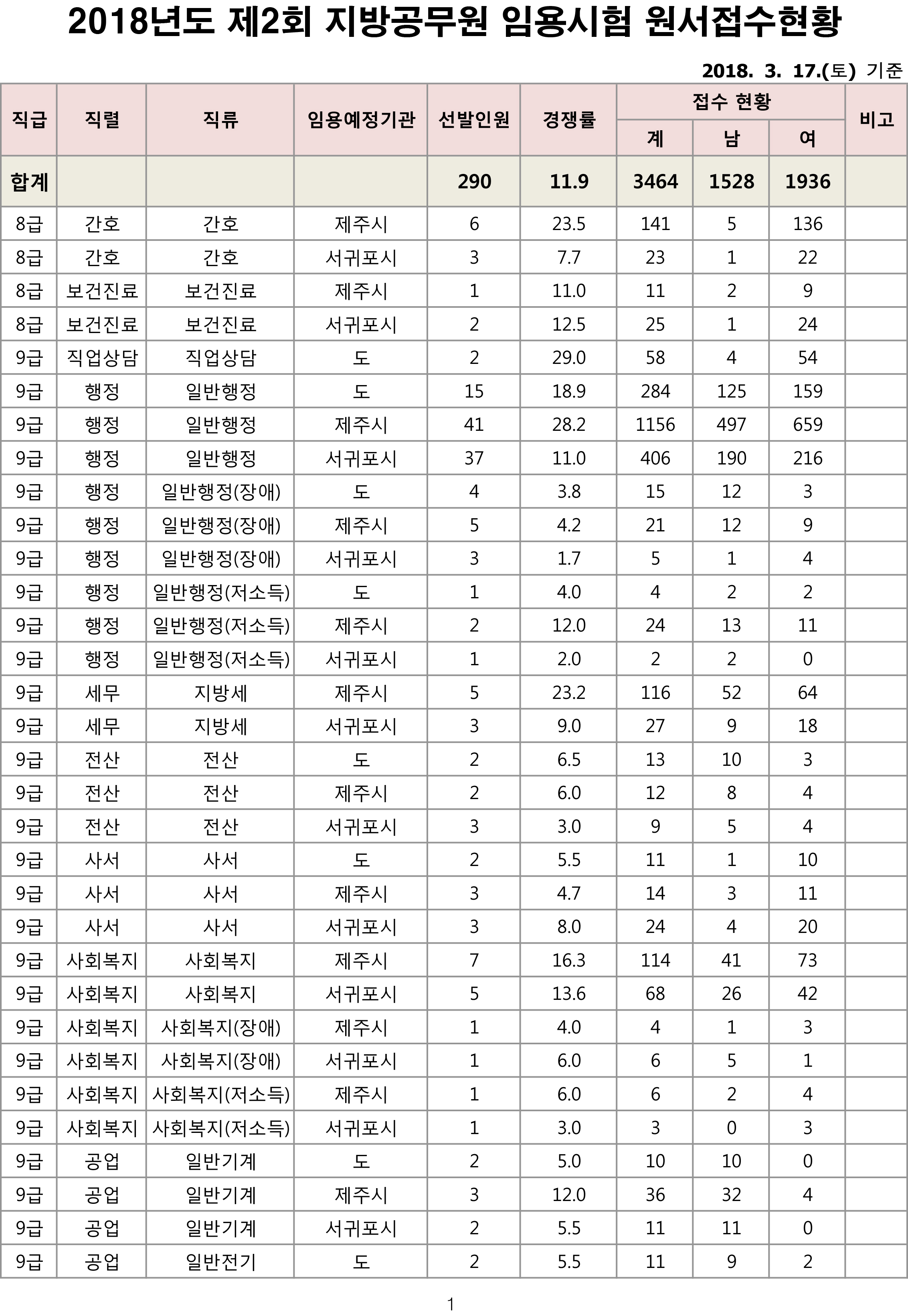 2018년도 제2회 지방공무원 임용시험 원서접수현황

2018. 3. 17.(토) 기준

| 직급 | 직렬 | 직류 | 임용예정기관 | 선발인원 | 경쟁률 | 접수 현황 계 | 접수 현황 남 | 접수 현황 여 | 비고 |
|---|---|---|---|---|---|---|---|---|---|
| 합계 | | | | 290 | 11.9 | 3464 | 1528 | 1936 | |
| 8급 | 간호 | 간호 | 제주시 | 6 | 23.5 | 141 | 5 | 136 | |
| 8급 | 간호 | 간호 | 서귀포시 | 3 | 7.7 | 23 | 1 | 22 | |
| 8급 | 보건진료 | 보건진료 | 제주시 | 1 | 11.0 | 11 | 2 | 9 | |
| 8급 | 보건진료 | 보건진료 | 서귀포시 | 2 | 12.5 | 25 | 1 | 24 | |
| 9급 | 직업상담 | 직업상담 | 도 | 2 | 29.0 | 58 | 4 | 54 | |
| 9급 | 행정 | 일반행정 | 도 | 15 | 18.9 | 284 | 125 | 159 | |
| 9급 | 행정 | 일반행정 | 제주시 | 41 | 28.2 | 1156 | 497 | 659 | |
| 9급 | 행정 | 일반행정 | 서귀포시 | 37 | 11.0 | 406 | 190 | 216 | |
| 9급 | 행정 | 일반행정(장애) | 도 | 4 | 3.8 | 15 | 12 | 3 | |
| 9급 | 행정 | 일반행정(장애) | 제주시 | 5 | 4.2 | 21 | 12 | 9 | |
| 9급 | 행정 | 일반행정(장애) | 서귀포시 | 3 | 1.7 | 5 | 1 | 4 | |
| 9급 | 행정 | 일반행정(저소득) | 도 | 1 | 4.0 | 4 | 2 | 2 | |
| 9급 | 행정 | 일반행정(저소득) | 제주시 | 2 | 12.0 | 24 | 13 | 11 | |
| 9급 | 행정 | 일반행정(저소득) | 서귀포시 | 1 | 2.0 | 2 | 2 | 0 | |
| 9급 | 세무 | 지방세 | 제주시 | 5 | 23.2 | 116 | 52 | 64 | |
| 9급 | 세무 | 지방세 | 서귀포시 | 3 | 9.0 | 27 | 9 | 18 | |
| 9급 | 전산 | 전산 | 도 | 2 | 6.5 | 13 | 10 | 3 | |
| 9급 | 전산 | 전산 | 제주시 | 2 | 6.0 | 12 | 8 | 4 | |
| 9급 | 전산 | 전산 | 서귀포시 | 3 | 3.0 | 9 | 5 | 4 | |
| 9급 | 사서 | 사서 | 도 | 2 | 5.5 | 11 | 1 | 10 | |
| 9급 | 사서 | 사서 | 제주시 | 3 | 4.7 | 14 | 3 | 11 | |
| 9급 | 사서 | 사서 | 서귀포시 | 3 | 8.0 | 24 | 4 | 20 | |
| 9급 | 사회복지 | 사회복지 | 제주시 | 7 | 16.3 | 114 | 41 | 73 | |
| 9급 | 사회복지 | 사회복지 | 서귀포시 | 5 | 13.6 | 68 | 26 | 42 | |
| 9급 | 사회복지 | 사회복지(장애) | 제주시 | 1 | 4.0 | 4 | 1 | 3 | |
| 9급 | 사회복지 | 사회복지(장애) | 서귀포시 | 1 | 6.0 | 6 | 5 | 1 | |
| 9급 | 사회복지 | 사회복지(저소득) | 제주시 | 1 | 6.0 | 6 | 2 | 4 | |
| 9급 | 사회복지 | 사회복지(저소득) | 서귀포시 | 1 | 3.0 | 3 | 0 | 3 | |
| 9급 | 공업 | 일반기계 | 도 | 2 | 5.0 | 10 | 10 | 0 | |
| 9급 | 공업 | 일반기계 | 제주시 | 3 | 12.0 | 36 | 32 | 4 | |
| 9급 | 공업 | 일반기계 | 서귀포시 | 2 | 5.5 | 11 | 11 | 0 | |
| 9급 | 공업 | 일반전기 | 도 | 2 | 5.5 | 11 | 9 | 2 | |

1